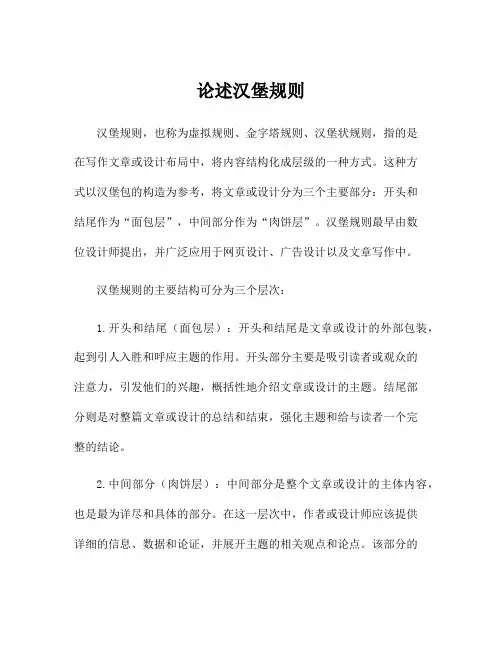 论述汉堡规则

汉堡规则，也称为虚拟规则、金字塔规则、汉堡状规则，指的是在写作文章或设计布局中，将内容结构化成层级的一种方式。这种方式以汉堡包的构造为参考，将文章或设计分为三个主要部分：开头和结尾作为“面包层”，中间部分作为“肉饼层”。汉堡规则最早由数位设计师提出，并广泛应用于网页设计、广告设计以及文章写作中。

汉堡规则的主要结构可分为三个层次：

1.开头和结尾（面包层）：开头和结尾是文章或设计的外部包装，起到引人入胜和呼应主题的作用。开头部分主要是吸引读者或观众的注意力，引发他们的兴趣，概括性地介绍文章或设计的主题。结尾部分则是对整篇文章或设计的总结和结束，强化主题和给与读者一个完整的结论。

2.中间部分（肉饼层）：中间部分是整个文章或设计的主体内容，也是最为详尽和具体的部分。在这一层次中，作者或设计师应该提供详细的信息、数据和论证，并展开主题的相关观点和论点。该部分的